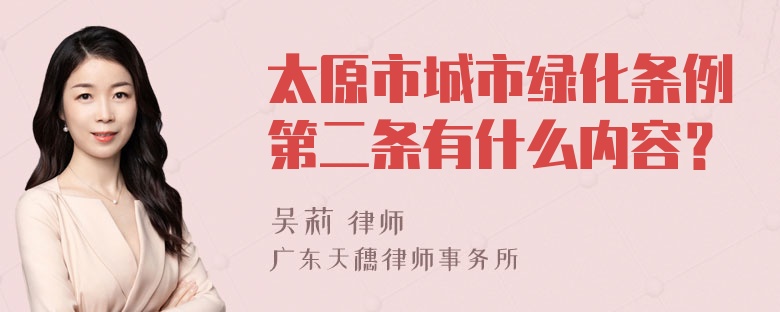 太原市城市绿化条例第二条有什么内容？

吴莉 律师
广东天穗律师事务所